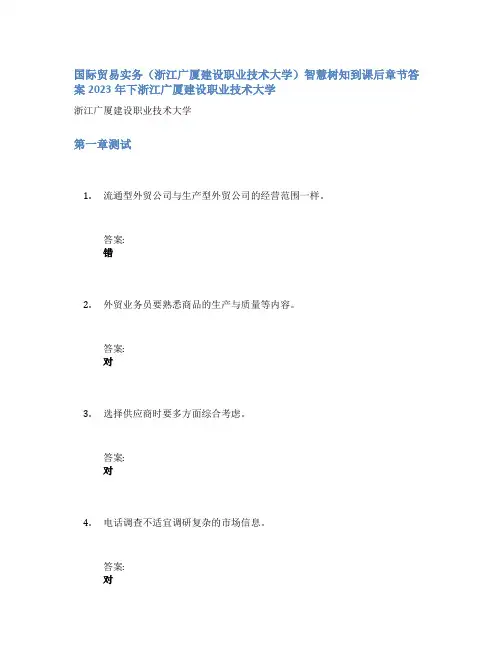 国际贸易实务（浙江广厦建设职业技术大学）智慧树知到课后章节答案 2023 年下浙江广厦建设职业技术大学

浙江广厦建设职业技术大学

第一章测试

1. 流通型外贸公司与生产型外贸公司的经营范围一样。

答案:
错

2. 外贸业务员要熟悉商品的生产与质量等内容。

答案:
对

3. 选择供应商时要多方面综合考虑。

答案:
对

4. 电话调查不适宜调研复杂的市场信息。

答案:
对